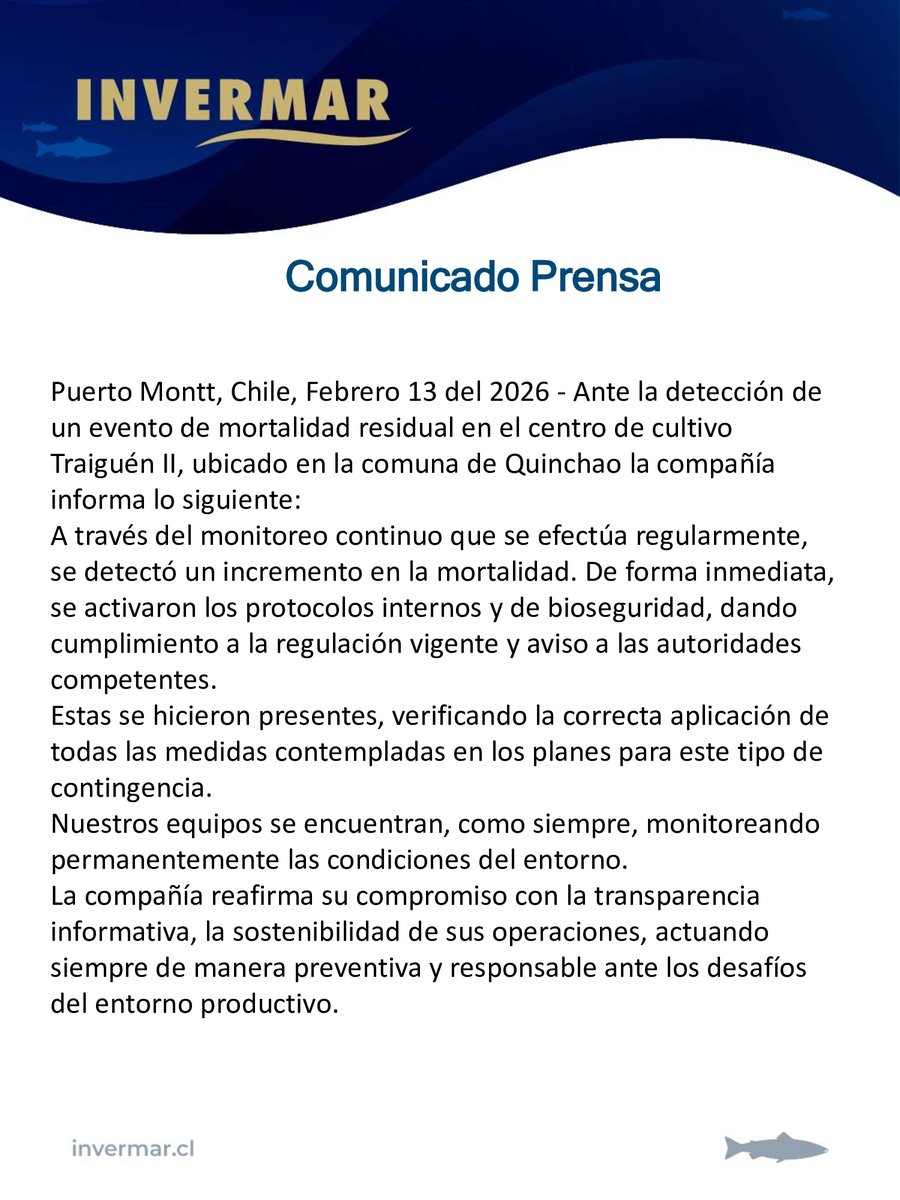 INVERMAR

Comunicado Prensa

Puerto Montt, Chile, Febrero 13 del 2026 - Ante la detección de un evento de mortalidad residual en el centro de cultivo Traiguén II, ubicado en la comuna de Quinchao la compañía informa lo siguiente:
A través del monitoreo continuo que se efectúa regularmente, se detectó un incremento en la mortalidad. De forma inmediata, se activaron los protocolos internos y de bioseguridad, dando cumplimiento a la regulación vigente y aviso a las autoridades competentes.
Estas se hicieron presentes, verificando la correcta aplicación de todas las medidas contempladas en los planes para este tipo de contingencia.
Nuestros equipos se encuentran, como siempre, monitoreando permanentemente las condiciones del entorno.
La compañía reafirma su compromiso con la transparencia informativa, la sostenibilidad de sus operaciones, actuando siempre de manera preventiva y responsable ante los desafíos del entorno productivo.

invermar.cl